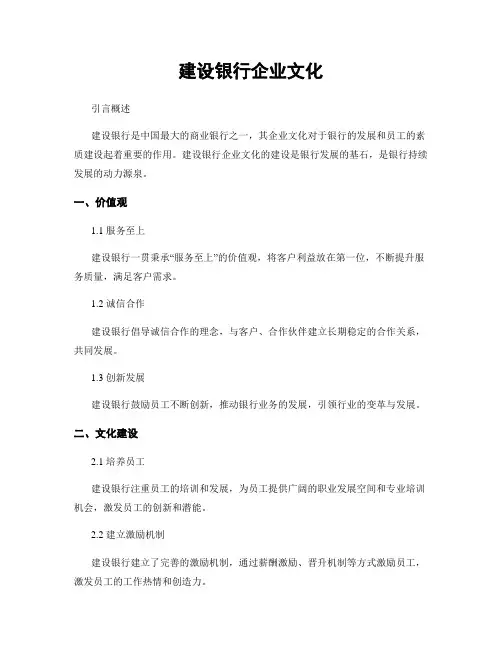 建设银行企业文化

引言概述

建设银行是中国最大的商业银行之一，其企业文化对于银行的发展和员工的素质建设起着重要的作用。建设银行企业文化的建设是银行发展的基石，是银行持续发展的动力源泉。

一、价值观

1.1 服务至上

建设银行一贯秉承“服务至上”的价值观，将客户利益放在第一位，不断提升服务质量，满足客户需求。

1.2 诚信合作

建设银行倡导诚信合作的理念，与客户、合作伙伴建立长期稳定的合作关系，共同发展。

1.3 创新发展

建设银行鼓励员工不断创新，推动银行业务的发展，引领行业的变革与发展。

二、文化建设

2.1 培养员工

建设银行注重员工的培训和发展，为员工提供广阔的职业发展空间和专业培训机会，激发员工的创新和潜能。

2.2 建立激励机制

建设银行建立了完善的激励机制，通过薪酬激励、晋升机制等方式激励员工，激发员工的工作热情和创造力。